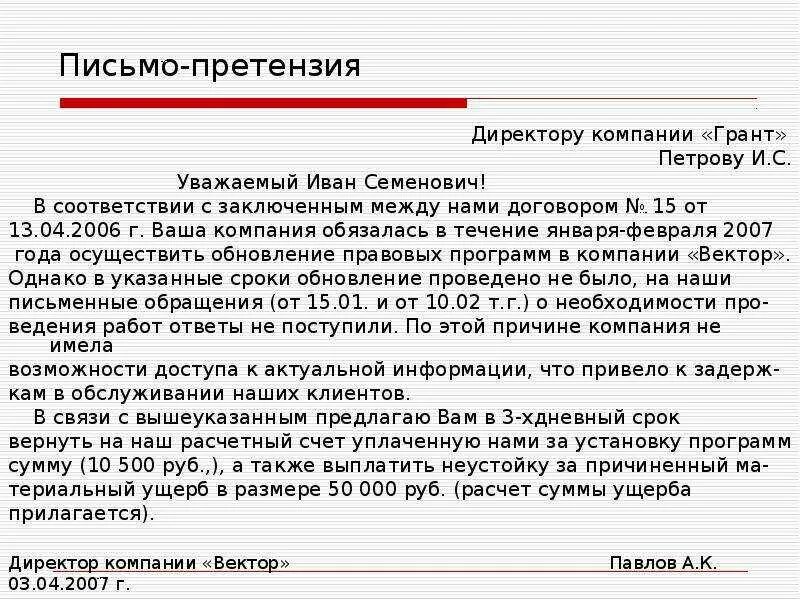 Письмо-претензия

Директору компании «Грант»
Петрову И.С.

Уважаемый Иван Семенович!

В соответствии с заключенным между нами договором №. 15 от 13.04.2006 г. Ваша компания обязалась в течение января-февраля 2007 года осуществить обновление правовых программ в компании «Вектор». Однако в указанные сроки обновление проведено не было, на наши письменные обращения (от 15.01. и от 10.02 т.г.) о необходимости проведения работ ответы не поступили. По этой причине компания не имела возможности доступа к актуальной информации, что привело к задержкам в обслуживании наших клиентов.

В связи с вышеуказанным предлагаю Вам в 3-хдневный срок вернуть на наш расчетный счет уплаченную нами за установку программ сумму (10 500 руб.,), а также выплатить неустойку за причиненный материальный ущерб в размере 50 000 руб. (расчет суммы ущерба прилагается).

Директор компании «Вектор» Павлов А.К.
03.04.2007 г.